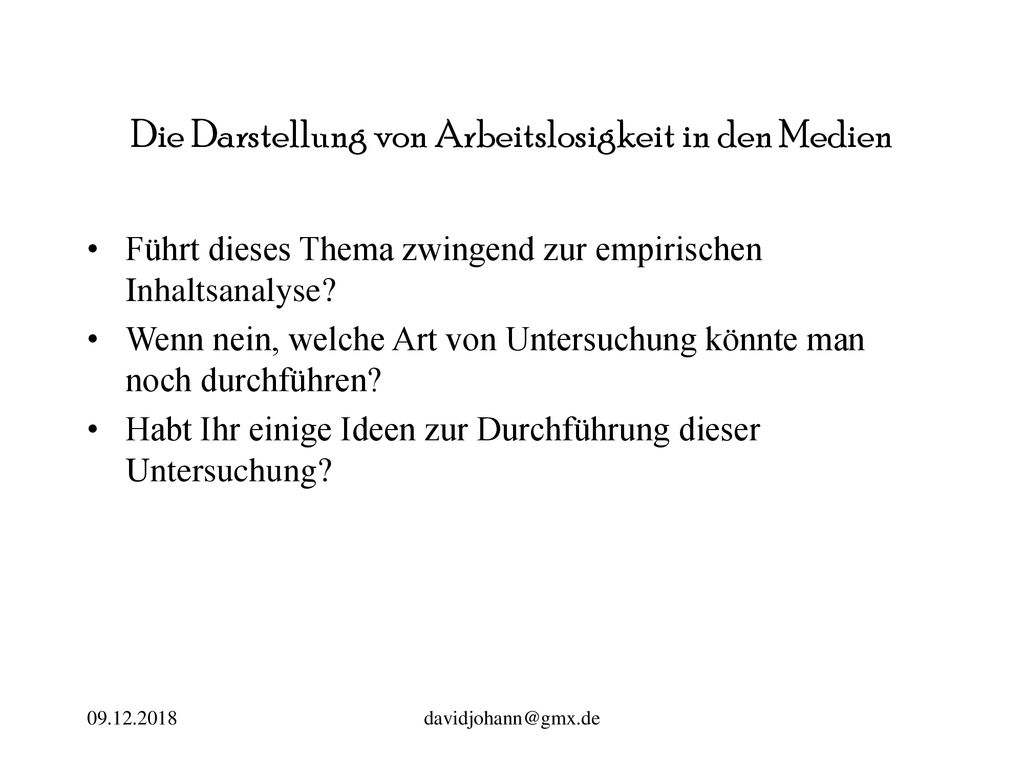 Die Darstellung von Arbeitslosigkeit in den Medien

• Führt dieses Thema zwingend zur empirischen Inhaltsanalyse?
• Wenn nein, welche Art von Untersuchung könnte man noch durchführen?
• Habt Ihr einige Ideen zur Durchführung dieser Untersuchung?

09.12.2018

davidjohann@gmx.de